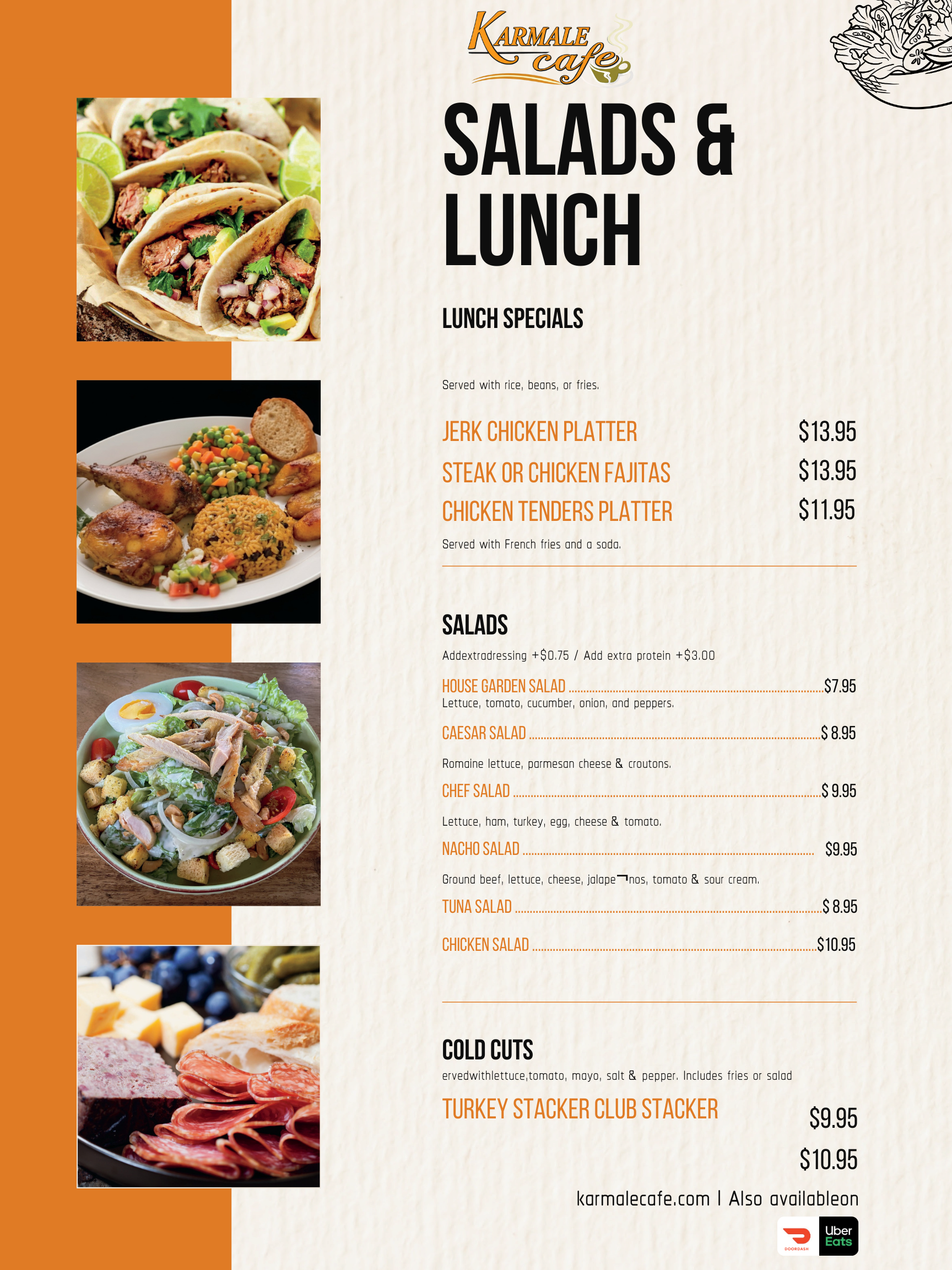 KARMALE cafe

SALADS & LUNCH

LUNCH SPECIALS

Served with rice, beans, or fries.

JERK CHICKEN PLATTER $13.95

STEAK OR CHICKEN FAJITAS $13.95

CHICKEN TENDERS PLATTER $11.95

Served with French fries and a soda.

SALADS

Addextradressing +$0.75 / Add extra protein +$3.00

HOUSE GARDEN SALAD $7.95
Lettuce, tomato, cucumber, onion, and peppers.

CAESAR SALAD $ 8.95

Romaine lettuce, parmesan cheese & croutons.

CHEF SALAD $ 9.95

Lettuce, ham, turkey, egg, cheese & tomato.

NACHO SALAD $9.95

Ground beef, lettuce, cheese, jalape¬nos, tomato & sour cream.

TUNA SALAD $ 8.95

CHICKEN SALAD $10.95

COLD CUTS

ervedwithlettuce,tomato, mayo, salt & pepper. Includes fries or salad

TURKEY STACKER CLUB STACKER $9.95

$10.95

karmalecafe.com | Also availableon

DOORDASH

Uber Eats